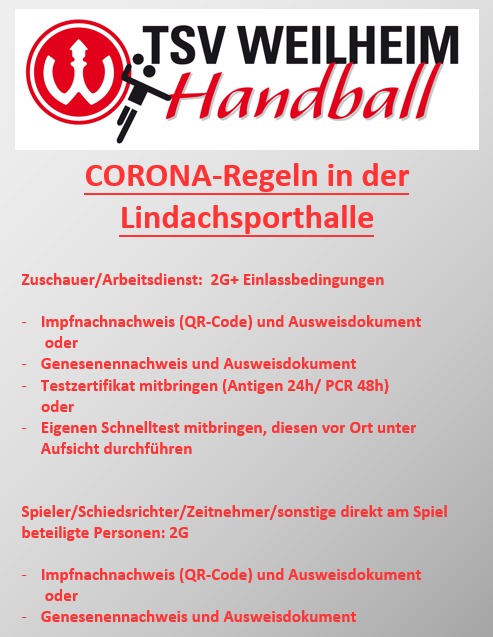 TSV WEILHEIM
Handball

CORONA-Regeln in der Lindachsporthalle

Zuschauer/Arbeitsdienst: 2G+ Einlassbedingungen

- Impfnachnachweis (QR-Code) und Ausweisdokument
oder
- Genesenennachweis und Ausweisdokument
- Testzertifikat mitbringen (Antigen 24h/ PCR 48h)
oder
- Eigenen Schnelltest mitbringen, diesen vor Ort unter Aufsicht durchführen

Spieler/Schiedsrichter/Zeitnehmer/sonstige direkt am Spiel beteiligte Personen: 2G

- Impfnachnachweis (QR-Code) und Ausweisdokument
oder
- Genesenennachweis und Ausweisdokument